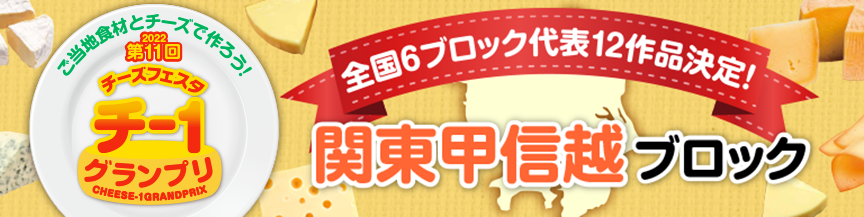 ご当地食材とチーズで作ろう!
2022
第11回
チーズフェスタ
チー1
グランプリ
CHEESE-1GRANDPRIX

全国6ブロック代表12作品決定!

関東甲信越ブロック